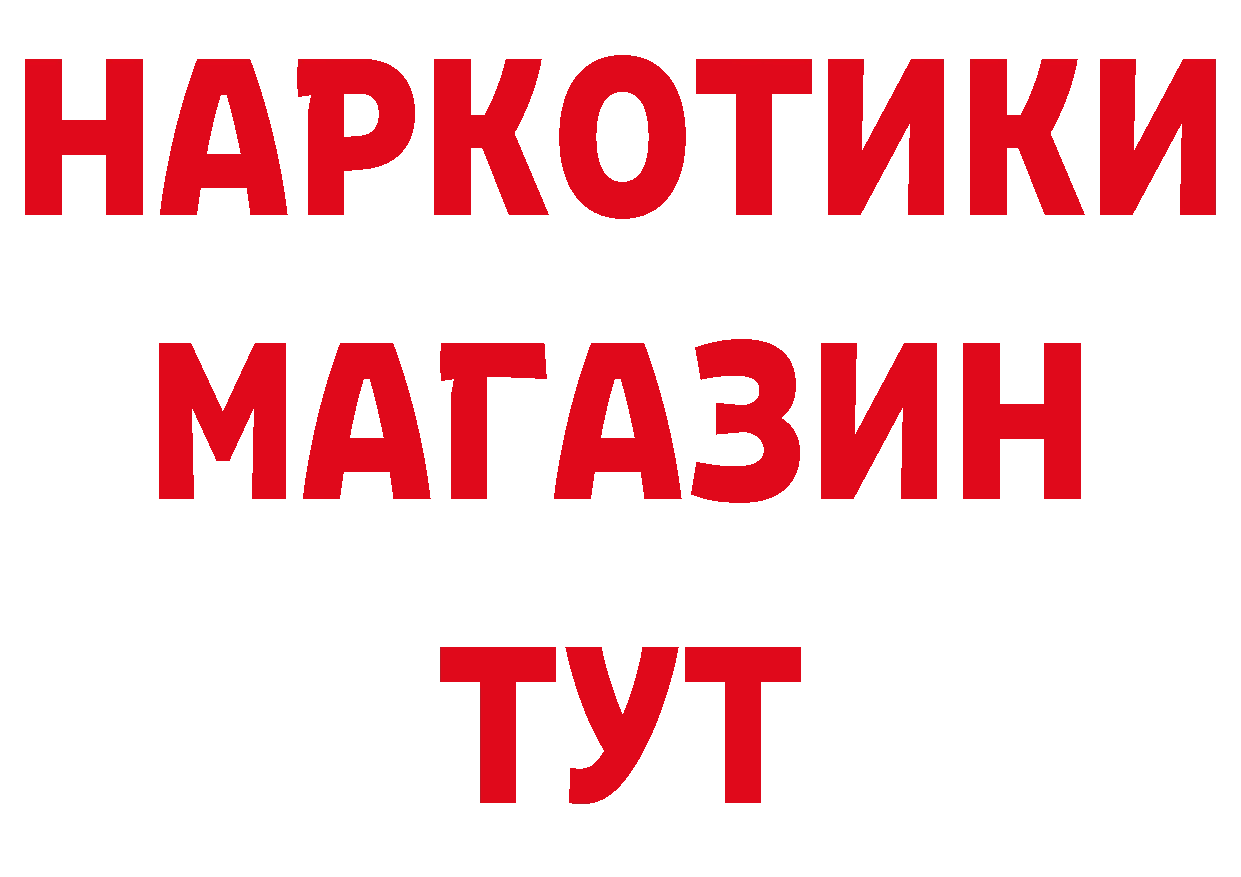 НАРКОТИКИ
МАГАЗИН
ТУТ